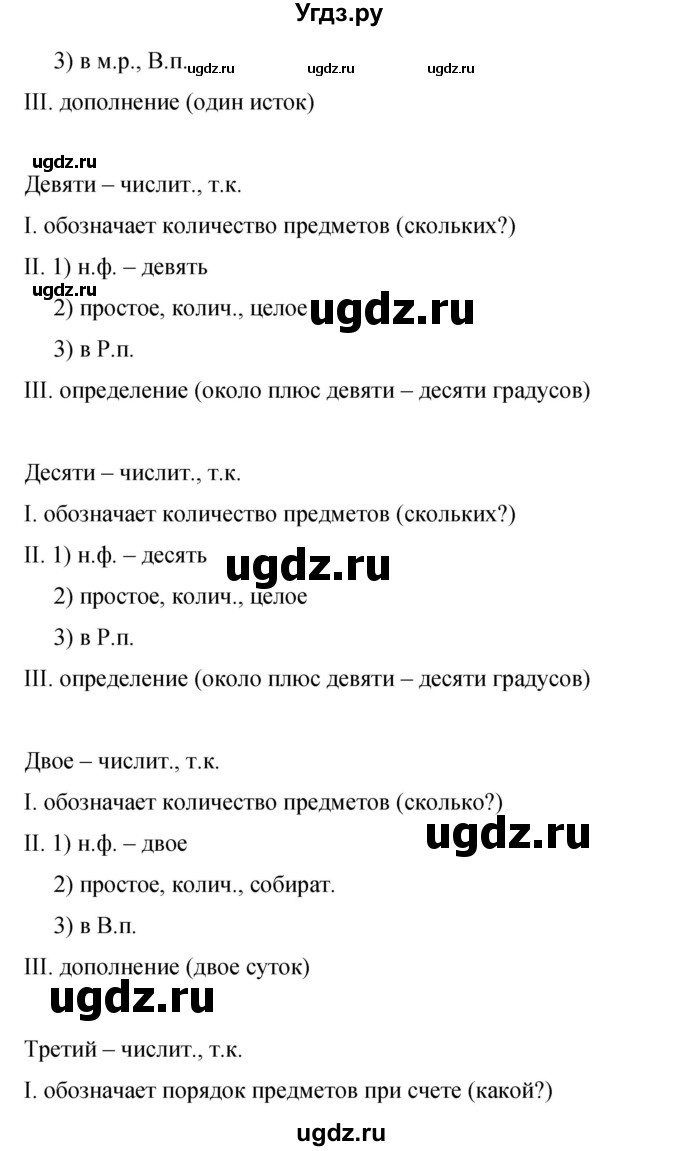 Угдз.ру

3) в м.р., В.п. ugdz.ru ugdz.ru ugdz.ru

III. дополнение (один исток)

ugdz.ru

Девяти – числит., т.к.

I. обозначает количество предметов (скольких?)

II. 1) н.ф. – девять

ugdz.ru

2) простое, колич., целое ugdz.ru

3) в Р.п.

III. определение (около плюс девяти – десяти градусов)

Десяти – числит., т.к.

I. обозначает количество предметов (скольких?)

II. 1) н.ф. – десять ugdz.ru

2) простое, колич., целое

3) в Р.п.

III. определение (около плюс девяти – десяти градусов)

Двое – числит., т.к.

I. обозначает количество предметов (сколько?)

II. 1) н.ф. – двое ugdz.ru

2) простое, колич., собират.

3) в В.п.

III. дополнение (двое суток)

ugdz.ru

Третий – числит., т.к.

I. обозначает порядок предметов при счете (какой?)

ugdz.ru